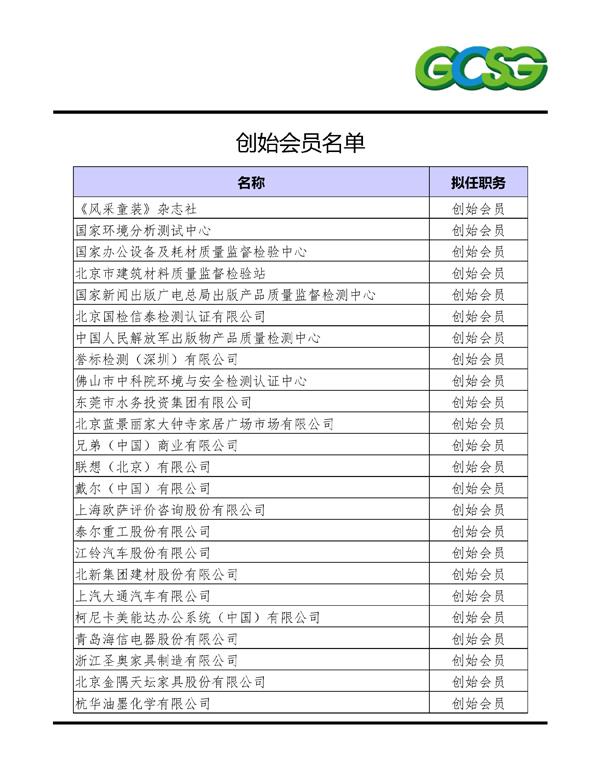 GCSG

创始会员名单

| 名称 | 拟任职务 |
|---|---|
| 《风采童装》杂志社 | 创始会员 |
| 国家环境分析测试中心 | 创始会员 |
| 国家办公设备及耗材质量监督检验中心 | 创始会员 |
| 北京市建筑材料质量监督检验站 | 创始会员 |
| 国家新闻出版广电总局出版产品质量监督检测中心 | 创始会员 |
| 北京国检信泰检测认证有限公司 | 创始会员 |
| 中国人民解放军出版物产品质量检测中心 | 创始会员 |
| 誉标检测（深圳）有限公司 | 创始会员 |
| 佛山市中科院环境与安全检测认证中心 | 创始会员 |
| 东莞市水务投资集团有限公司 | 创始会员 |
| 北京蓝景丽家大钟寺家居广场市场有限公司 | 创始会员 |
| 兄弟（中国）商业有限公司 | 创始会员 |
| 联想（北京）有限公司 | 创始会员 |
| 戴尔（中国）有限公司 | 创始会员 |
| 上海欧萨评价咨询股份有限公司 | 创始会员 |
| 泰尔重工股份有限公司 | 创始会员 |
| 江铃汽车股份有限公司 | 创始会员 |
| 北新集团建材股份有限公司 | 创始会员 |
| 上汽大通汽车有限公司 | 创始会员 |
| 柯尼卡美能达办公系统（中国）有限公司 | 创始会员 |
| 青岛海信电器股份有限公司 | 创始会员 |
| 浙江圣奥家具制造有限公司 | 创始会员 |
| 北京金隅天坛家具股份有限公司 | 创始会员 |
| 杭华油墨化学有限公司 | 创始会员 |